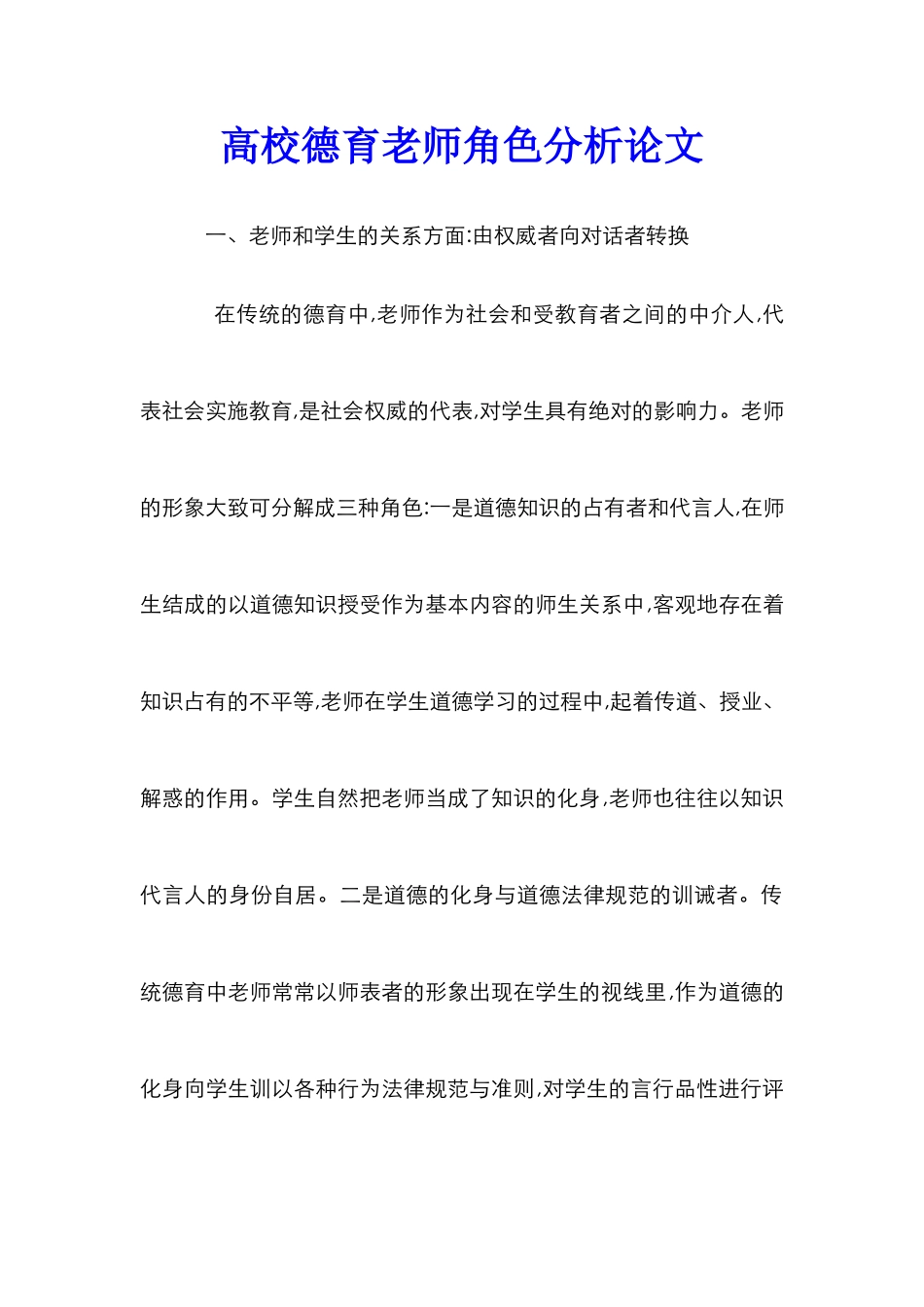 高校德育老师角色分析论文

一、老师和学生的关系方面:由权威者向对话者转换

在传统的德育中,老师作为社会和受教育者之间的中介人,代表社会实施教育,是社会权威的代表,对学生具有绝对的影响力。老师的形象大致可分解成三种角色:一是道德知识的占有者和代言人,在师生结成的以道德知识授受作为基本内容的师生关系中,客观地存在着知识占有的不平等,老师在学生道德学习的过程中,起着传道、授业、解惑的作用。学生自然把老师当成了知识的化身,老师也往往以知识代言人的身份自居。二是道德的化身与道德法律规范的训诫者。传统德育中老师常常以师表者的形象出现在学生的视线里,作为道德的化身向学生训以各种行为法律规范与准则,对学生的言行品性进行评